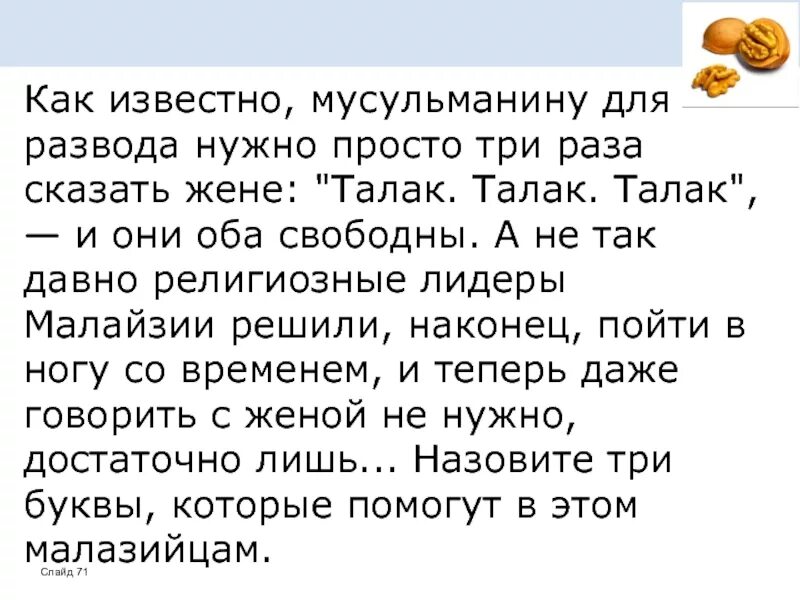 Как известно, мусульманину для развода нужно просто три раза сказать жене: "Талак. Талак. Талак", — и они оба свободны. А не так давно религиозные лидеры Малайзии решили, наконец, пойти в ногу со временем, и теперь даже говорить с женой не нужно, достаточно лишь... Назовите три буквы, которые помогут в этом малазийцам.

Слайд 71